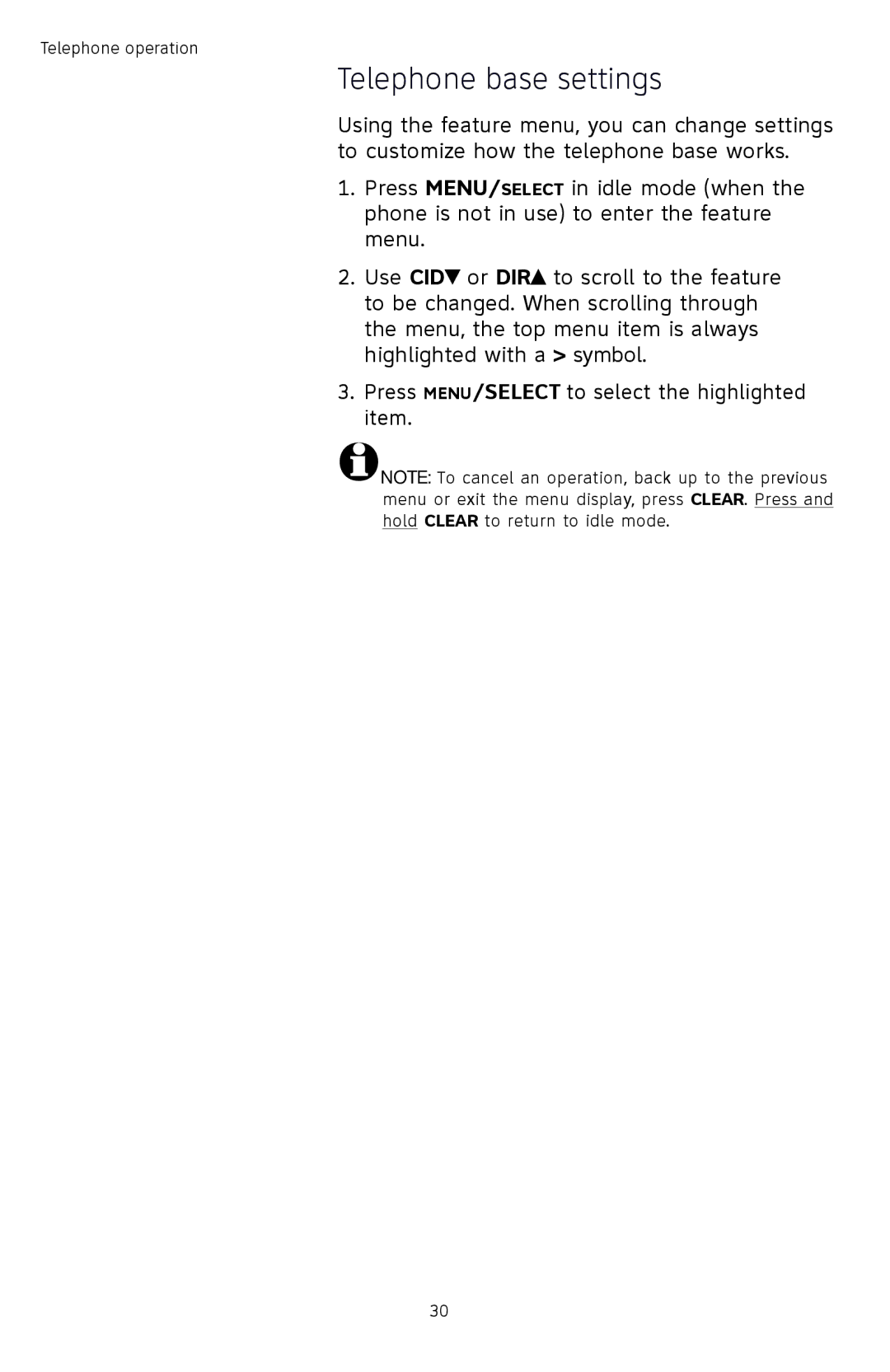 Telephone operation

Telephone base settings

Using the feature menu, you can change settings to customize how the telephone base works.

1. Press MENU/SELECT in idle mode (when the phone is not in use) to enter the feature menu.

2. Use CID▼ or DIR▲ to scroll to the feature to be changed. When scrolling through the menu, the top menu item is always highlighted with a > symbol.

3. Press MENU/SELECT to select the highlighted item.

NOTE: To cancel an operation, back up to the previous menu or exit the menu display, press CLEAR. Press and hold CLEAR to return to idle mode.

30